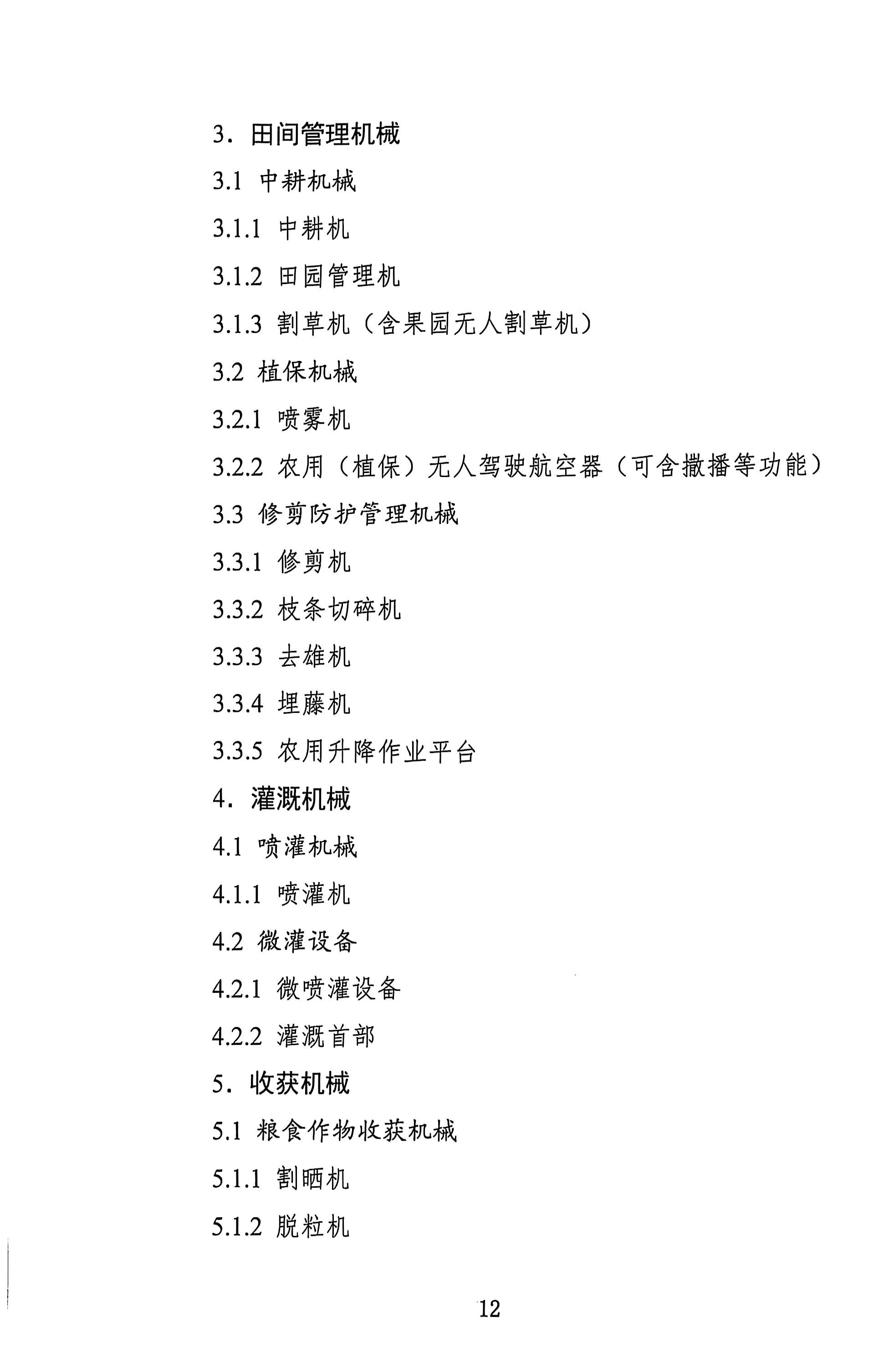 3．田间管理机械

3.1 中耕机械

3.1.1 中耕机

3.1.2 田园管理机

3.1.3 割草机（含果园无人割草机）

3.2 植保机械

3.2.1 喷雾机

3.2.2 农用（植保）无人驾驶航空器（可含撒播等功能）

3.3 修剪防护管理机械

3.3.1 修剪机

3.3.2 枝条切碎机

3.3.3 去雄机

3.3.4 埋藤机

3.3.5 农用升降作业平台

4．灌溉机械

4.1 喷灌机械

4.1.1 喷灌机

4.2 微灌设备

4.2.1 微喷灌设备

4.2.2 灌溉首部

5．收获机械

5.1 粮食作物收获机械

5.1.1 割晒机

5.1.2 脱粒机

12